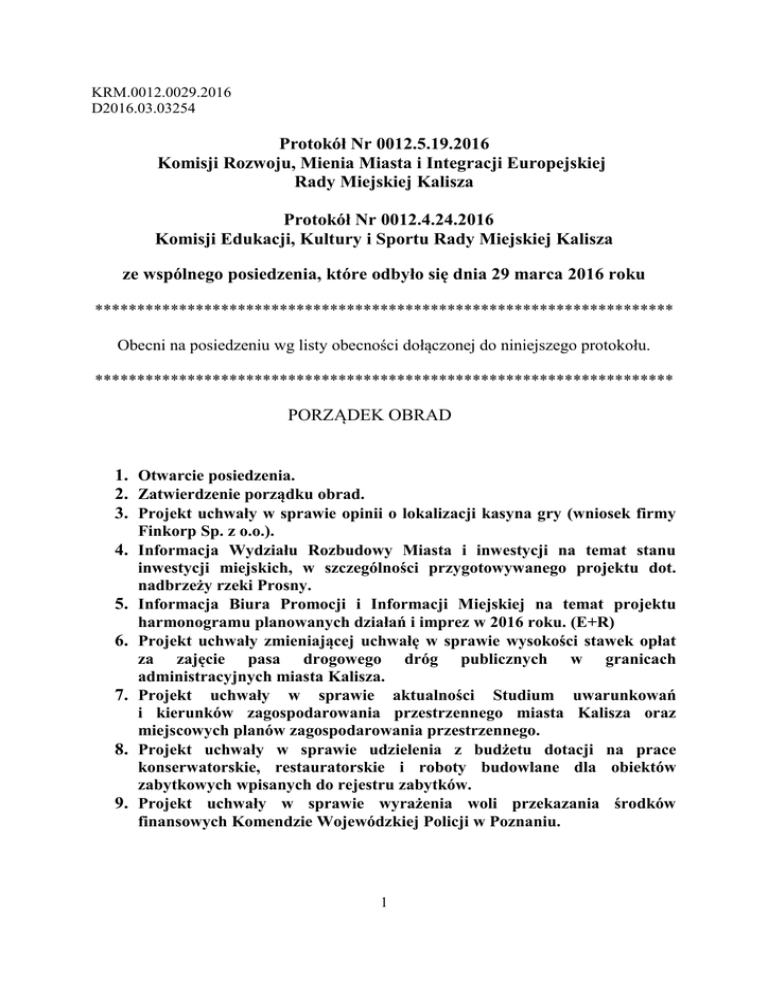 KRM.0012.0029.2016
D2016.03.03254

Protokół Nr 0012.5.19.2016
Komisji Rozwoju, Mienia Miasta i Integracji Europejskiej
Rady Miejskiej Kalisza

Protokół Nr 0012.4.24.2016
Komisji Edukacji, Kultury i Sportu Rady Miejskiej Kalisza

ze wspólnego posiedzenia, które odbyło się dnia 29 marca 2016 roku

**********************************************************************

Obecni na posiedzeniu wg listy obecności dołączonej do niniejszego protokołu.

**********************************************************************

PORZĄDEK OBRAD

1. Otwarcie posiedzenia.
2. Zatwierdzenie porządku obrad.
3. Projekt uchwały w sprawie opinii o lokalizacji kasyna gry (wniosek firmy Finkorp Sp. z o.o.).
4. Informacja Wydziału Rozbudowy Miasta i inwestycji na temat stanu inwestycji miejskich, w szczególności przygotowywanego projektu dot. nadbrzeży rzeki Prosny.
5. Informacja Biura Promocji i Informacji Miejskiej na temat projektu harmonogramu planowanych działań i imprez w 2016 roku. (E+R)
6. Projekt uchwały zmieniającej uchwałę w sprawie wysokości stawek opłat za zajęcie pasa drogowego dróg publicznych w granicach administracyjnych miasta Kalisza.
7. Projekt uchwały w sprawie aktualności Studium uwarunkowań i kierunków zagospodarowania przestrzennego miasta Kalisza oraz miejscowych planów zagospodarowania przestrzennego.
8. Projekt uchwały w sprawie udzielenia z budżetu dotacji na prace konserwatorskie, restauratorskie i roboty budowlane dla obiektów zabytkowych wpisanych do rejestru zabytków.
9. Projekt uchwały w sprawie wyrażenia woli przekazania środków finansowych Komendzie Wojewódzkiej Policji w Poznaniu.

1